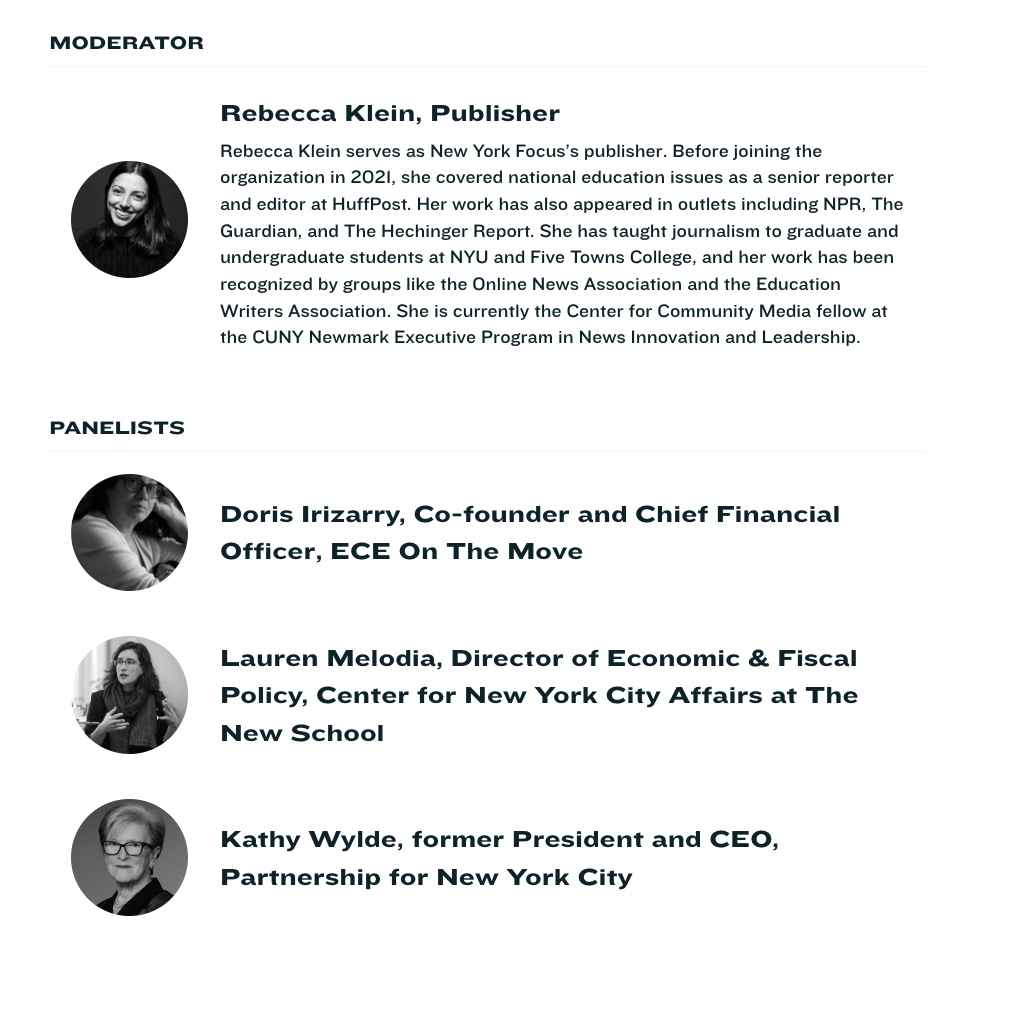 MODERATOR

Rebecca Klein, Publisher

Rebecca Klein serves as New York Focus's publisher. Before joining the organization in 2021, she covered national education issues as a senior reporter and editor at HuffPost. Her work has also appeared in outlets including NPR, The Guardian, and The Hechinger Report. She has taught journalism to graduate and undergraduate students at NYU and Five Towns College, and her work has been recognized by groups like the Online News Association and the Education Writers Association. She is currently the Center for Community Media fellow at the CUNY Newmark Executive Program in News Innovation and Leadership.

PANELISTS

Doris Irizarry, Co-founder and Chief Financial Officer, ECE On The Move

Lauren Melodia, Director of Economic & Fiscal Policy, Center for New York City Affairs at The New School

Kathy Wylde, former President and CEO, Partnership for New York City